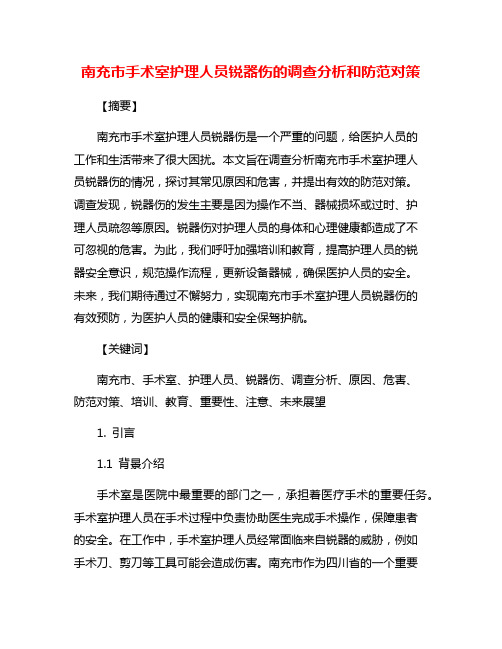 南充市手术室护理人员锐器伤的调查分析和防范对策

【摘要】

南充市手术室护理人员锐器伤是一个严重的问题，给医护人员的工作和生活带来了很大困扰。本文旨在调查分析南充市手术室护理人员锐器伤的情况，探讨其常见原因和危害，并提出有效的防范对策。调查发现，锐器伤的发生主要是因为操作不当、器械损坏或过时、护理人员疏忽等原因。锐器伤对护理人员的身体和心理健康都造成了不可忽视的危害。为此，我们呼吁加强培训和教育，提高护理人员的锐器安全意识，规范操作流程，更新设备器械，确保医护人员的安全。未来，我们期待通过不懈努力，实现南充市手术室护理人员锐器伤的有效预防，为医护人员的健康和安全保驾护航。

【关键词】

南充市、手术室、护理人员、锐器伤、调查分析、原因、危害、防范对策、培训、教育、重要性、注意、未来展望

1. 引言

1.1 背景介绍

手术室是医院中最重要的部门之一，承担着医疗手术的重要任务。手术室护理人员在手术过程中负责协助医生完成手术操作，保障患者的安全。在工作中，手术室护理人员经常面临来自锐器的威胁，例如手术刀、剪刀等工具可能会造成伤害。南充市作为四川省的一个重要